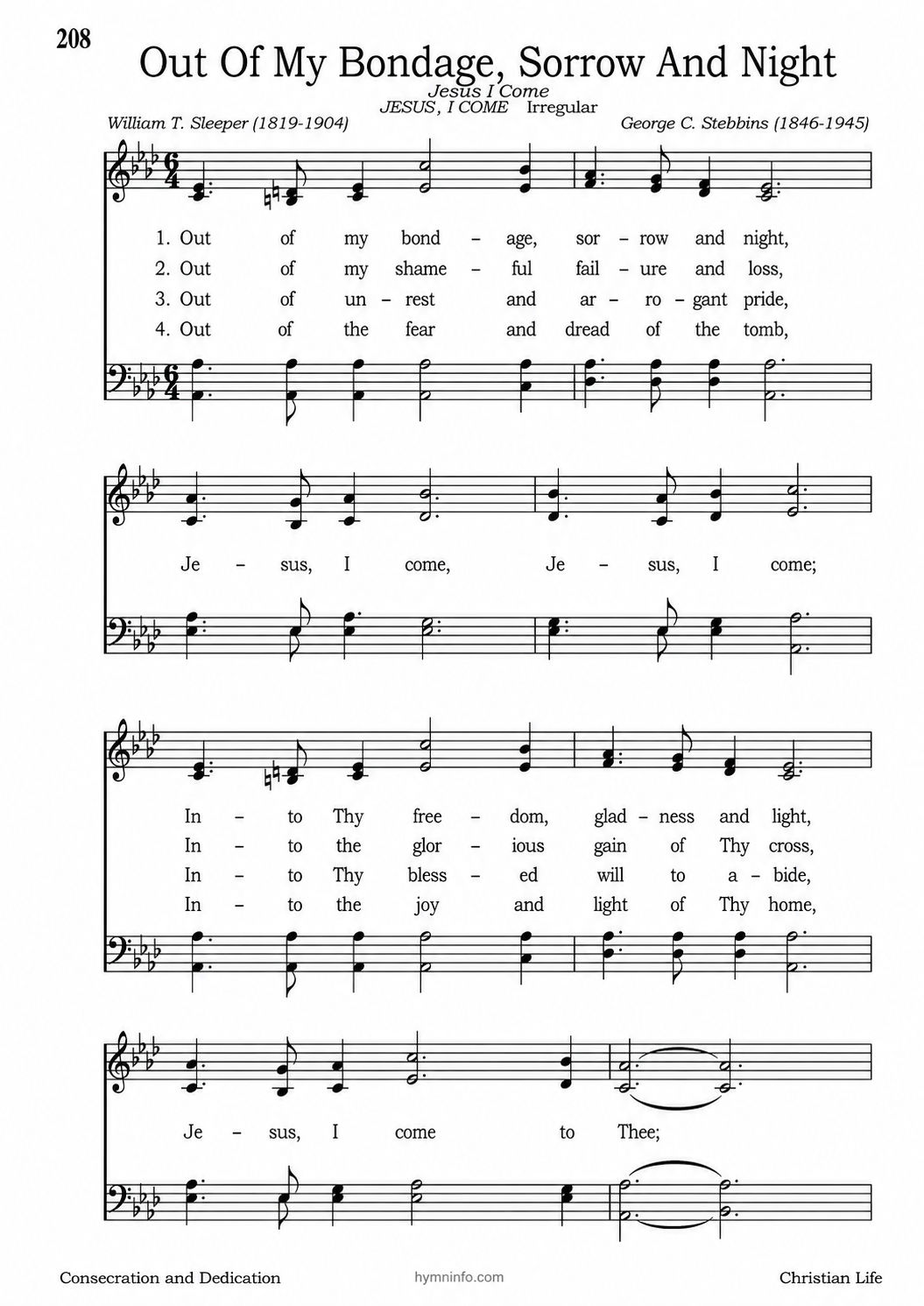 208

Out Of My Bondage, Sorrow And Night

Jesus I Come
JESUS, I COME Irregular

William T. Sleeper (1819-1904)

George C. Stebbins (1846-1945)

1. Out of my bond – age, sor – row and night,
2. Out of my shame – ful fail – ure and loss,
3. Out of un – rest and ar – ro – gant pride,
4. Out of the fear and dread of the tomb,

Je – sus, I come, Je – sus, I come;

In – to Thy free – dom, glad – ness and light,
In – to the glor – ious gain of Thy cross,
In – to Thy bless – ed will to a – bide,
In – to the joy and light of Thy home,

Je – sus, I come to Thee;

Consecration and Dedication

hymninfo.com

Christian Life